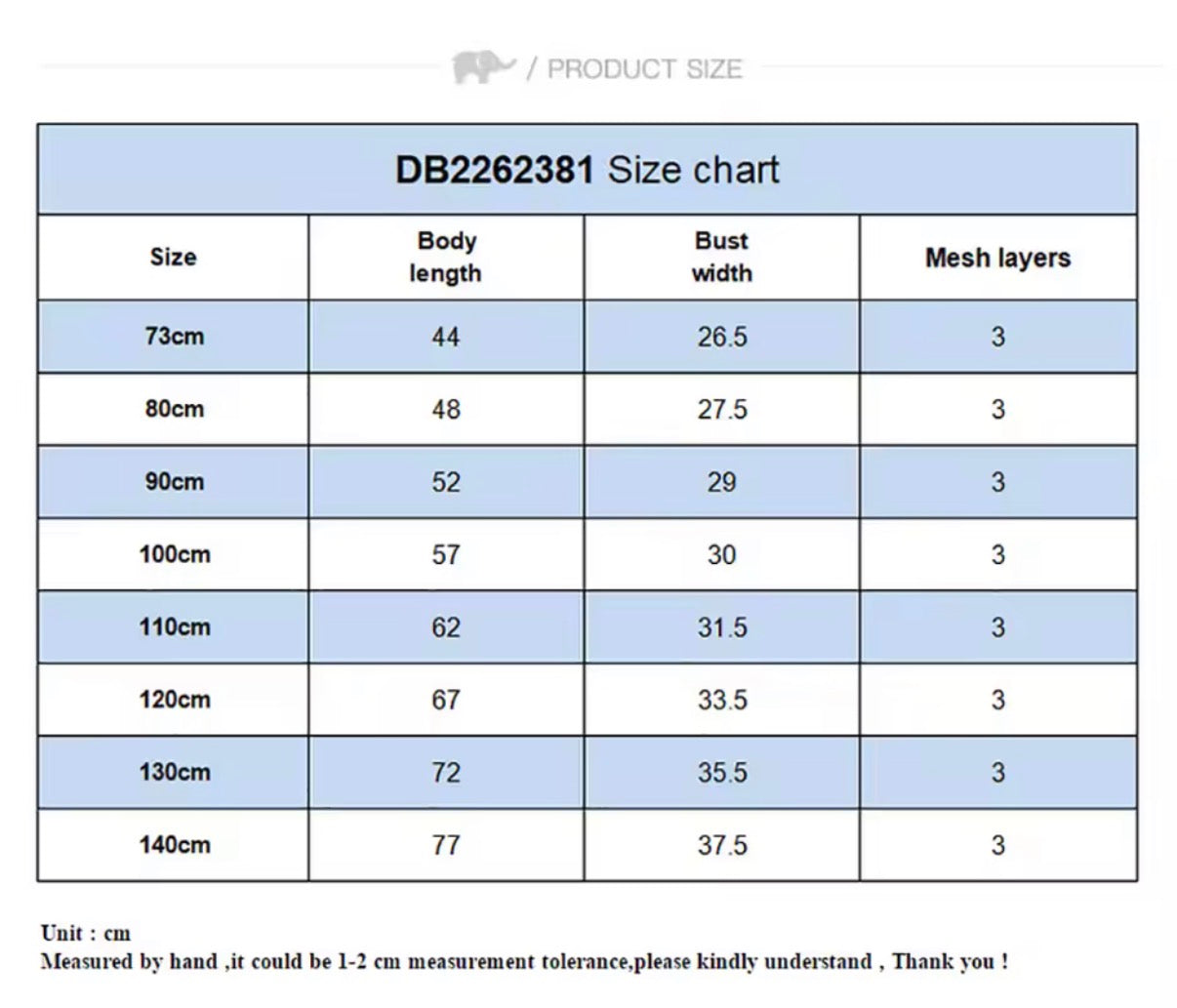 / PRODUCT SIZE

DB2262381 Size chart

| Size | Body length | Bust width | Mesh layers |
|---|---|---|---|
| 73cm | 44 | 26.5 | 3 |
| 80cm | 48 | 27.5 | 3 |
| 90cm | 52 | 29 | 3 |
| 100cm | 57 | 30 | 3 |
| 110cm | 62 | 31.5 | 3 |
| 120cm | 67 | 33.5 | 3 |
| 130cm | 72 | 35.5 | 3 |
| 140cm | 77 | 37.5 | 3 |

Unit : cm
Measured by hand ,it could be 1-2 cm measurement tolerance,please kindly understand , Thank you !